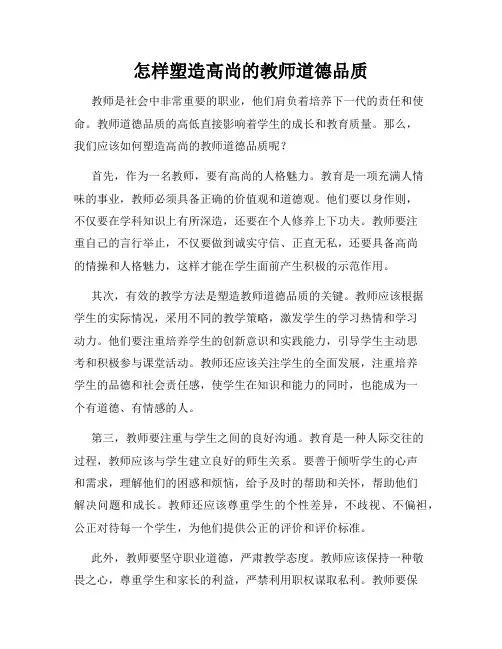 怎样塑造高尚的教师道德品质

教师是社会中非常重要的职业，他们肩负着培养下一代的责任和使命。教师道德品质的高低直接影响着学生的成长和教育质量。那么，我们应该如何塑造高尚的教师道德品质呢？

首先，作为一名教师，要有高尚的人格魅力。教育是一项充满人情味的事业，教师必须具备正确的价值观和道德观。他们要以身作则，不仅要在学科知识上有所深造，还要在个人修养上下功夫。教师要注重自己的言行举止，不仅要做到诚实守信、正直无私，还要具备高尚的情操和人格魅力，这样才能在学生面前产生积极的示范作用。

其次，有效的教学方法是塑造教师道德品质的关键。教师应该根据学生的实际情况，采用不同的教学策略，激发学生的学习热情和学习动力。他们要注重培养学生的创新意识和实践能力，引导学生主动思考和积极参与课堂活动。教师还应该关注学生的全面发展，注重培养学生的品德和社会责任感，使学生在知识和能力的同时，也能成为一个有道德、有情感的人。

第三，教师要注重与学生之间的良好沟通。教育是一种人际交往的过程，教师应该与学生建立良好的师生关系。要善于倾听学生的心声和需求，理解他们的困惑和烦恼，给予及时的帮助和关怀，帮助他们解决问题和成长。教师还应该尊重学生的个性差异，不歧视、不偏袒，公正对待每一个学生，为他们提供公正的评价和评价标准。

此外，教师要坚守职业道德，严肃教学态度。教师应该保持一种敬畏之心，尊重学生和家长的利益，严禁利用职权谋取私利。教师要保